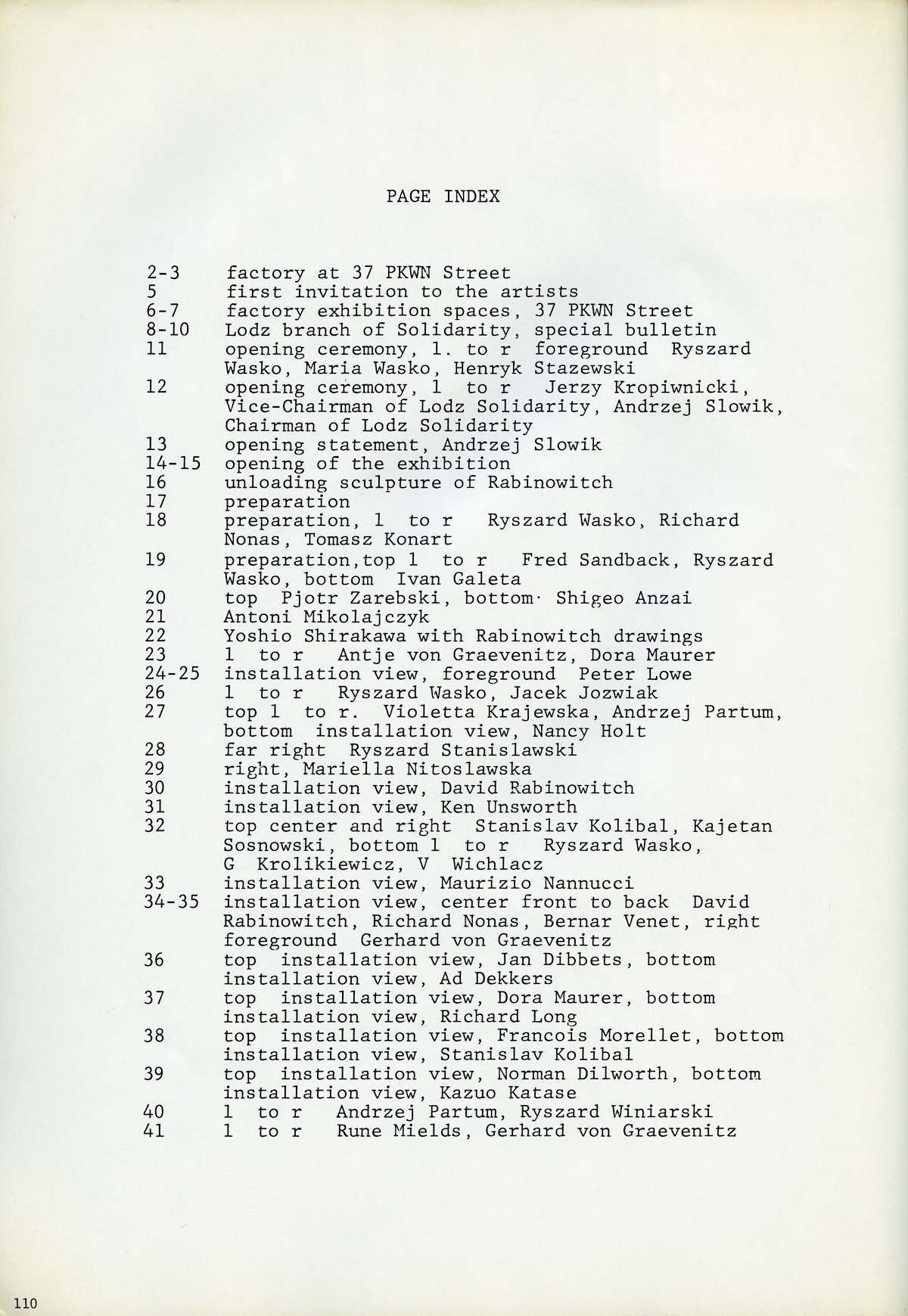 PAGE INDEX

2-3 factory at 37 PKWN Street
5 first invitation to the artists
6-7 factory exhibition spaces, 37 PKWN Street
8-10 Lodz branch of Solidarity, special bulletin
11 opening ceremony, l. to r foreground Ryszard Wasko, Maria Wasko, Henryk Stazewski
12 opening ceremony, l to r Jerzy Kropiwnicki, Vice-Chairman of Lodz Solidarity, Andrzej Slowik, Chairman of Lodz Solidarity
13 opening statement, Andrzej Slowik
14-15 opening of the exhibition
16 unloading sculpture of Rabinowitch
17 preparation
18 preparation, l to r Ryszard Wasko, Richard Nonas, Tomasz Konart
19 preparation,top l to r Fred Sandback, Ryszard Wasko, bottom Ivan Galeta
20 top Pjotr Zarebski, bottom· Shigeo Anzai
21 Antoni Mikolajczyk
22 Yoshio Shirakawa with Rabinowitch drawings
23 l to r Antje von Graevenitz, Dora Maurer
24-25 installation view, foreground Peter Lowe
26 l to r Ryszard Wasko, Jacek Jozwiak
27 top l to r. Violetta Krajewska, Andrzej Partum, bottom installation view, Nancy Holt
28 far right Ryszard Stanislawski
29 right, Mariella Nitoslawska
30 installation view, David Rabinowitch
31 installation view, Ken Unsworth
32 top center and right Stanislav Kolibal, Kajetan Sosnowski, bottom l to r Ryszard Wasko, G Krolikiewicz, V Wichlacz
33 installation view, Maurizio Nannucci
34-35 installation view, center front to back David Rabinowitch, Richard Nonas, Bernar Venet, right foreground Gerhard von Graevenitz
36 top installation view, Jan Dibbets, bottom installation view, Ad Dekkers
37 top installation view, Dora Maurer, bottom installation view, Richard Long
38 top installation view, Francois Morellet, bottom installation view, Stanislav Kolibal
39 top installation view, Norman Dilworth, bottom installation view, Kazuo Katase
40 l to r Andrzej Partum, Ryszard Winiarski
41 l to r Rune Mields, Gerhard von Graevenitz

110